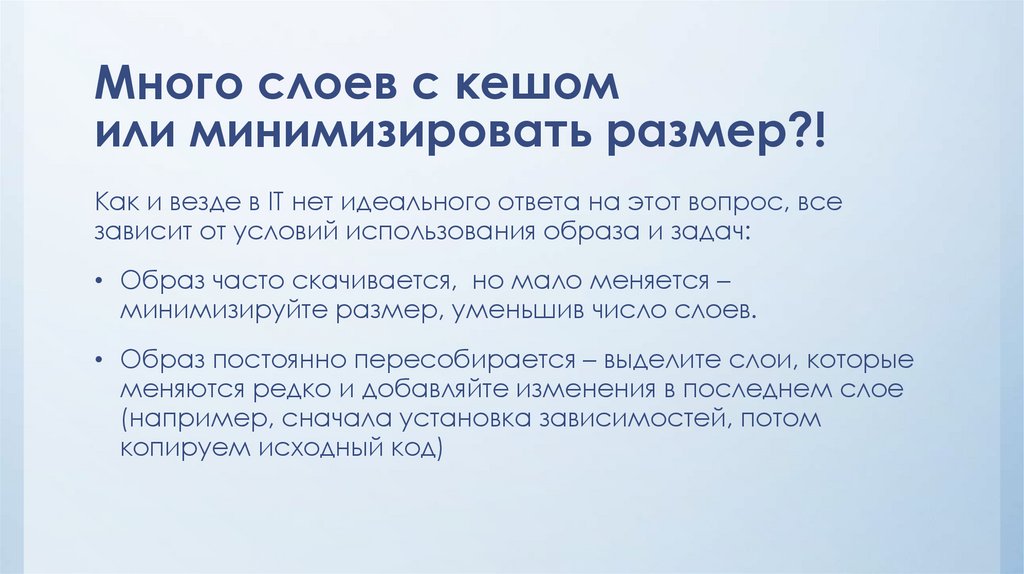 Много слоев с кешом
или минимизировать размер?!

Как и везде в IT нет идеального ответа на этот вопрос, все зависит от условий использования образа и задач:

• Образ часто скачивается,  но мало меняется – минимизируйте размер, уменьшив число слоев.

• Образ постоянно пересобирается – выделите слои, которые меняются редко и добавляйте изменения в последнем слое (например, сначала установка зависимостей, потом копируем исходный код)